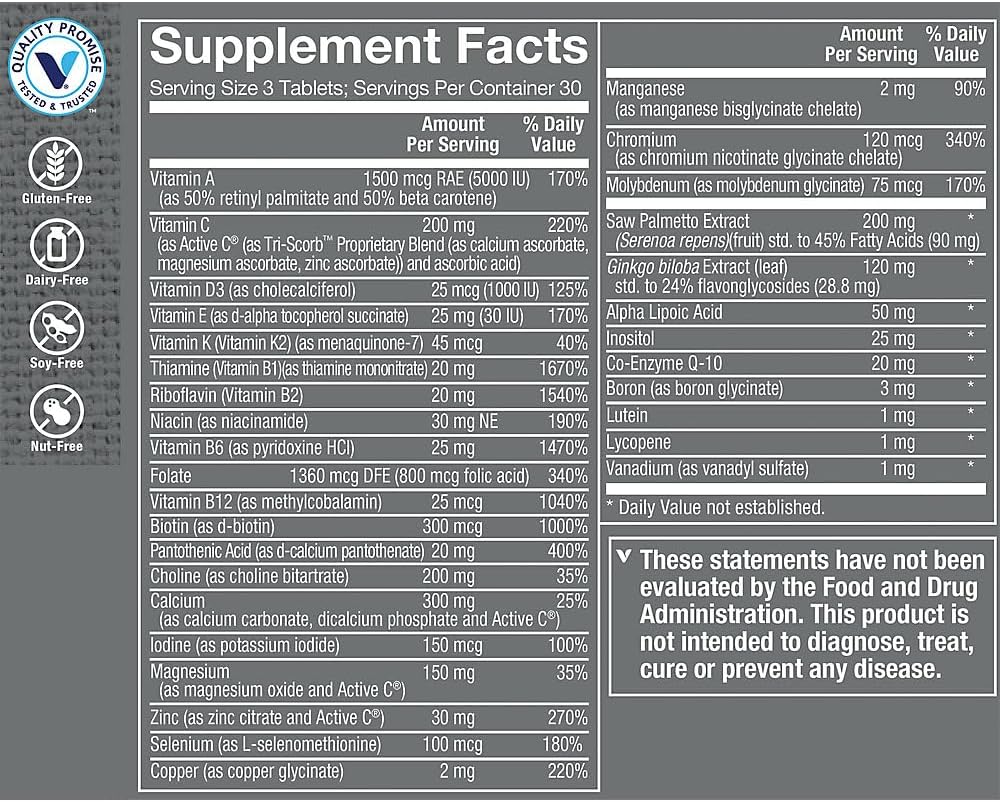 QUALITY PROMISE
TESTED & TRUSTED

Gluten-Free

Dairy-Free

Soy-Free

Nut-Free

Supplement Facts

Serving Size 3 Tablets; Servings Per Container 30

| | Amount Per Serving | % Daily Value |
|---|---|---|
| Vitamin A (as 50% retinyl palmitate and 50% beta carotene) | 1500 mcg RAE (5000 IU) | 170% |
| Vitamin C (as Active C® (as Tri-Scorb™ Proprietary Blend (as calcium ascorbate, magnesium ascorbate, zinc ascorbate)) and ascorbic acid) | 200 mg | 220% |
| Vitamin D3 (as cholecalciferol) | 25 mcg (1000 IU) | 125% |
| Vitamin E (as d-alpha tocopherol succinate) | 25 mg (30 IU) | 170% |
| Vitamin K (Vitamin K2) (as menaquinone-7) | 45 mcg | 40% |
| Thiamine (Vitamin B1)(as thiamine mononitrate) | 20 mg | 1670% |
| Riboflavin (Vitamin B2) | 20 mg | 1540% |
| Niacin (as niacinamide) | 30 mg NE | 190% |
| Vitamin B6 (as pyridoxine HCl) | 25 mg | 1470% |
| Folate | 1360 mcg DFE (800 mcg folic acid) | 340% |
| Vitamin B12 (as methylcobalamin) | 25 mcg | 1040% |
| Biotin (as d-biotin) | 300 mcg | 1000% |
| Pantothenic Acid (as d-calcium pantothenate) | 20 mg | 400% |
| Choline (as choline bitartrate) | 200 mg | 35% |
| Calcium (as calcium carbonate, dicalcium phosphate and Active C®) | 300 mg | 25% |
| Iodine (as potassium iodide) | 150 mcg | 100% |
| Magnesium (as magnesium oxide and Active C®) | 150 mg | 35% |
| Zinc (as zinc citrate and Active C®) | 30 mg | 270% |
| Selenium (as L-selenomethionine) | 100 mcg | 180% |
| Copper (as copper glycinate) | 2 mg | 220% |

| | Amount Per Serving | % Daily Value |
|---|---|---|
| Manganese (as manganese bisglycinate chelate) | 2 mg | 90% |
| Chromium (as chromium nicotinate glycinate chelate) | 120 mcg | 340% |
| Molybdenum (as molybdenum glycinate) | 75 mcg | 170% |
| Saw Palmetto Extract (Serenoa repens)(fruit) std. to 45% Fatty Acids (90 mg) | 200 mg | * |
| Ginkgo biloba Extract (leaf) std. to 24% flavonglycosides (28.8 mg) | 120 mg | * |
| Alpha Lipoic Acid | 50 mg | * |
| Inositol | 25 mg | * |
| Co-Enzyme Q-10 | 20 mg | * |
| Boron (as boron glycinate) | 3 mg | * |
| Lutein | 1 mg | * |
| Lycopene | 1 mg | * |
| Vanadium (as vanadyl sulfate) | 1 mg | * |

* Daily Value not established.

These statements have not been evaluated by the Food and Drug Administration. This product is not intended to diagnose, treat, cure or prevent any disease.